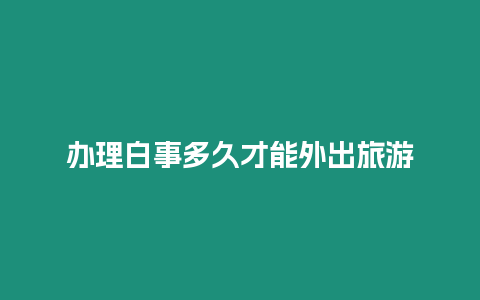 办理白事多久才能外出旅游